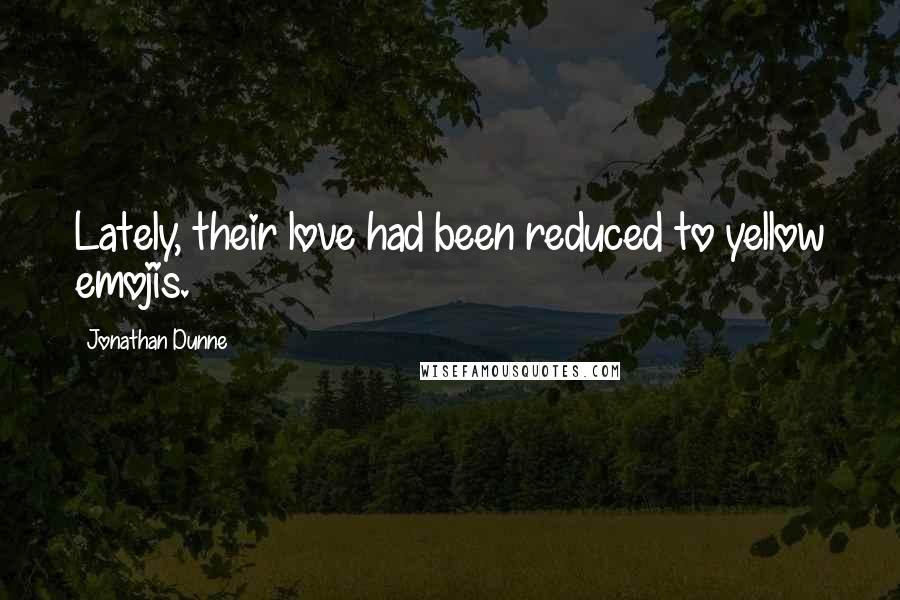 Lately, their love had been reduced to yellow emojis.

Jonathan Dunne

WISEFAMOUSQUOTES.COM